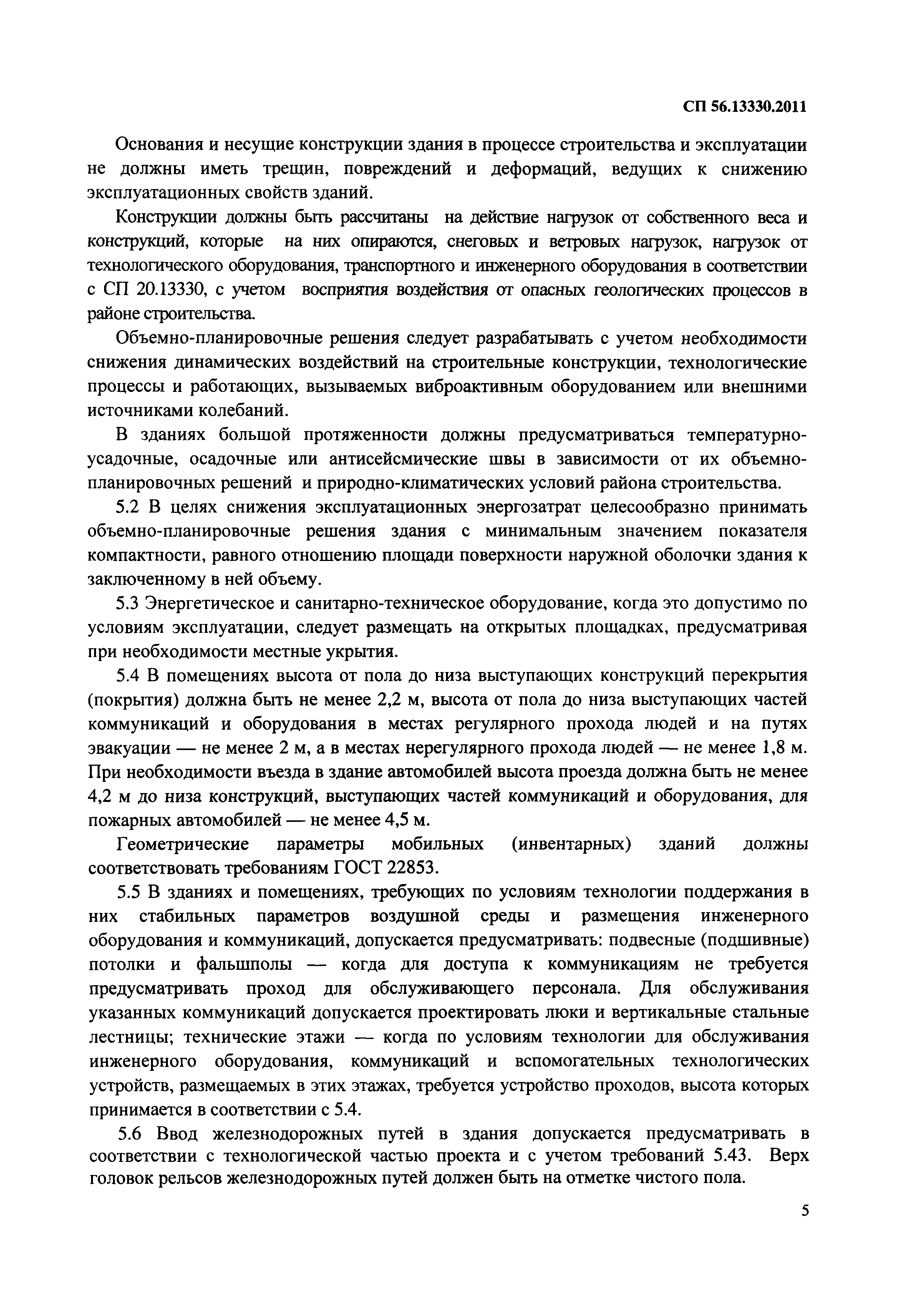 СП 56.13330.2011

Основания и несущие конструкции здания в процессе строительства и эксплуатации не должны иметь трещин, повреждений и деформаций, ведущих к снижению эксплуатационных свойств зданий.

Конструкции должны быть рассчитаны на действие нагрузок от собственного веса и конструкций, которые на них опираются, снеговых и ветровых нагрузок, нагрузок от технологического оборудования, транспортного и инженерного оборудования в соответствии с СП 20.13330, с учетом восприятия воздействия от опасных геологических процессов в районе строительства.

Объемно-планировочные решения следует разрабатывать с учетом необходимости снижения динамических воздействий на строительные конструкции, технологические процессы и работающих, вызываемых виброактивным оборудованием или внешними источниками колебаний.

В зданиях большой протяженности должны предусматриваться температурно-усадочные, осадочные или антисейсмические швы в зависимости от их объемно-планировочных решений и природно-климатических условий района строительства.

5.2 В целях снижения эксплуатационных энергозатрат целесообразно принимать объемно-планировочные решения здания с минимальным значением показателя компактности, равного отношению площади поверхности наружной оболочки здания к заключенному в ней объему.

5.3 Энергетическое и санитарно-техническое оборудование, когда это допустимо по условиям эксплуатации, следует размещать на открытых площадках, предусматривая при необходимости местные укрытия.

5.4 В помещениях высота от пола до низа выступающих конструкций перекрытия (покрытия) должна быть не менее 2,2 м, высота от пола до низа выступающих частей коммуникаций и оборудования в местах регулярного прохода людей и на путях эвакуации — не менее 2 м, а в местах нерегулярного прохода людей — не менее 1,8 м. При необходимости въезда в здание автомобилей высота проезда должна быть не менее 4,2 м до низа конструкций, выступающих частей коммуникаций и оборудования, для пожарных автомобилей — не менее 4,5 м.

Геометрические параметры мобильных (инвентарных) зданий должны соответствовать требованиям ГОСТ 22853.

5.5 В зданиях и помещениях, требующих по условиям технологии поддержания в них стабильных параметров воздушной среды и размещения инженерного оборудования и коммуникаций, допускается предусматривать: подвесные (подшивные) потолки и фальшполы — когда для доступа к коммуникациям не требуется предусматривать проход для обслуживающего персонала. Для обслуживания указанных коммуникаций допускается проектировать люки и вертикальные стальные лестницы; технические этажи — когда по условиям технологии для обслуживания инженерного оборудования, коммуникаций и вспомогательных технологических устройств, размещаемых в этих этажах, требуется устройство проходов, высота которых принимается в соответствии с 5.4.

5.6 Ввод железнодорожных путей в здания допускается предусматривать в соответствии с технологической частью проекта и с учетом требований 5.43. Верх головок рельсов железнодорожных путей должен быть на отметке чистого пола.

5